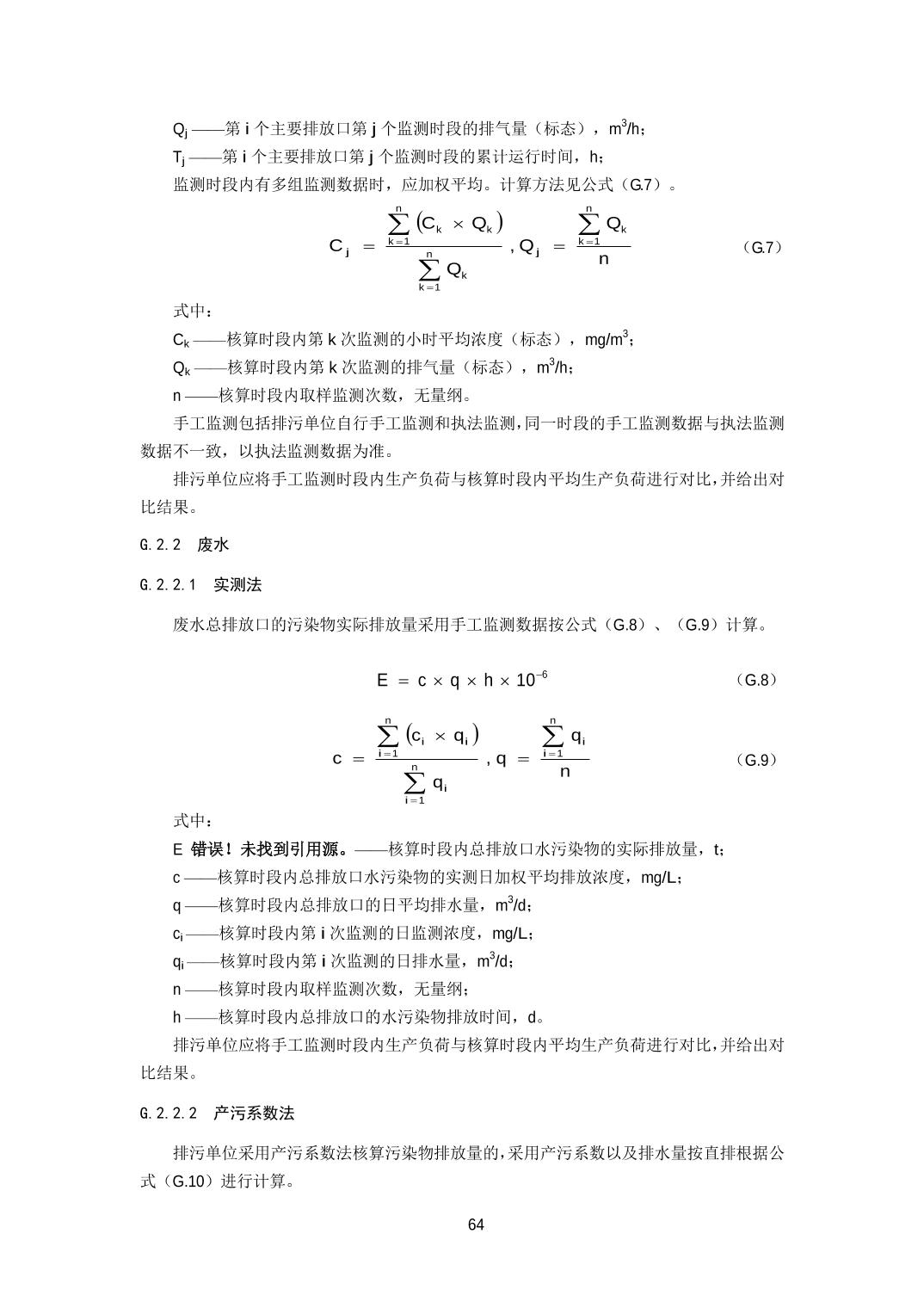 $Q_j$ ——第 i 个主要排放口第 j 个监测时段的排气量（标态），$m^3/h$；
$T_j$ ——第 i 个主要排放口第 j 个监测时段的累计运行时间，h；
监测时段内有多组监测数据时，应加权平均。计算方法见公式（G.7）。

$C_j = \frac{\sum_{k=1}^{n}(C_k \times Q_k)}{\sum_{k=1}^{n} Q_k}$ , $Q_j = \frac{\sum_{k=1}^{n} Q_k}{n}$ （G.7）

式中：
$C_k$ ——核算时段内第 k 次监测的小时平均浓度（标态），$mg/m^3$；
$Q_k$ ——核算时段内第 k 次监测的排气量（标态），$m^3/h$；
n ——核算时段内取样监测次数，无量纲。

手工监测包括排污单位自行手工监测和执法监测，同一时段的手工监测数据与执法监测数据不一致，以执法监测数据为准。

排污单位应将手工监测时段内生产负荷与核算时段内平均生产负荷进行对比，并给出对比结果。

G.2.2 废水

G.2.2.1 实测法

废水总排放口的污染物实际排放量采用手工监测数据按公式（G.8）、（G.9）计算。

$E = c \times q \times h \times 10^{-6}$ （G.8）

$c = \frac{\sum_{i=1}^{n}(c_i \times q_i)}{\sum_{i=1}^{n} q_i}$ , $q = \frac{\sum_{i=1}^{n} q_i}{n}$ （G.9）

式中：
E 错误！未找到引用源。——核算时段内总排放口水污染物的实际排放量，t；
c ——核算时段内总排放口水污染物的实测日加权平均排放浓度，mg/L；
q ——核算时段内总排放口的日平均排水量，$m^3/d$；
$c_i$ ——核算时段内第 i 次监测的日监测浓度，mg/L；
$q_i$ ——核算时段内第 i 次监测的日排水量，$m^3/d$；
n ——核算时段内取样监测次数，无量纲；
h ——核算时段内总排放口的水污染物排放时间，d。

排污单位应将手工监测时段内生产负荷与核算时段内平均生产负荷进行对比，并给出对比结果。

G.2.2.2 产污系数法

排污单位采用产污系数法核算污染物排放量的，采用产污系数以及排水量按直排根据公式（G.10）进行计算。

64